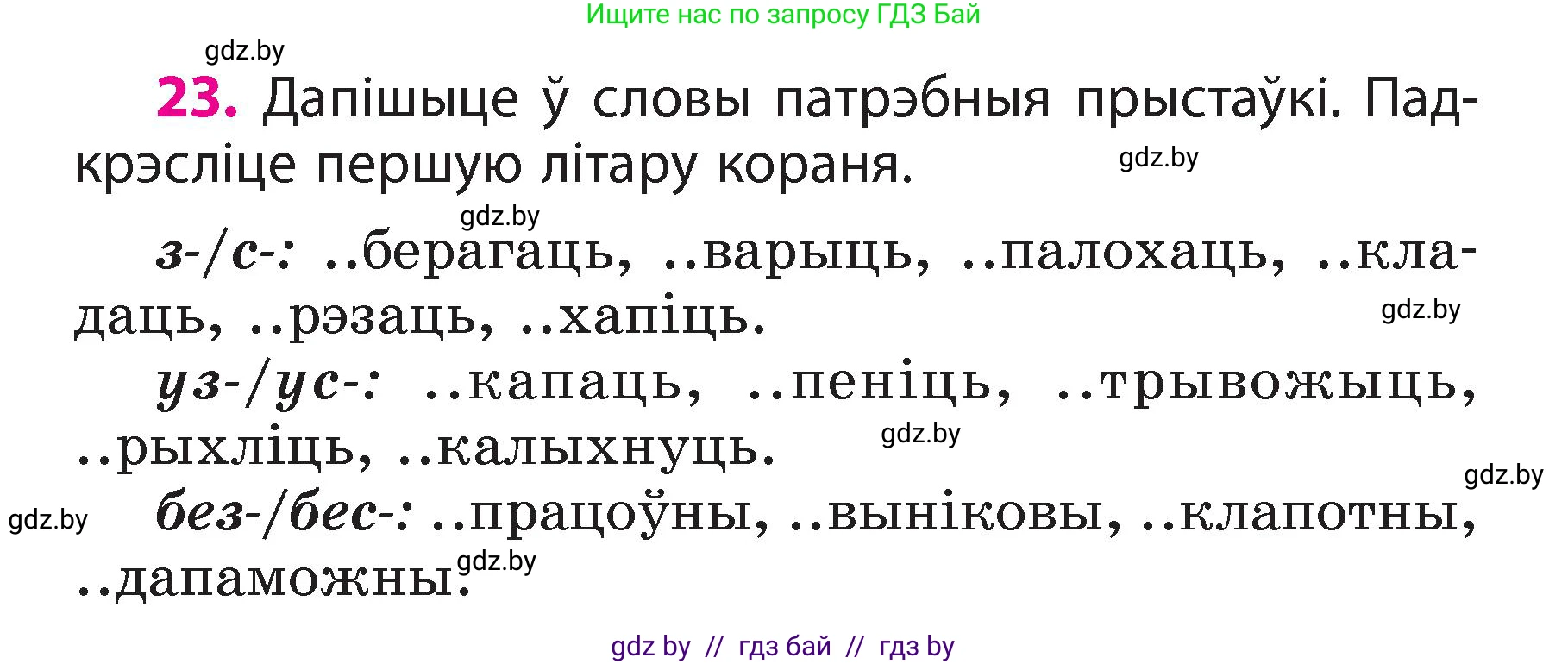 Ищите нас по запросу ГДЗ Бай

gdz.by

23. Дапішыце ў словы патрэбныя прыстаўкі. Падкрэсліце першую літару кораня.

gdz.by

gdz.by

з-/с-: ..берагаць, ..варыць, ..палохаць, ..кладаць, ..рэзаць, ..хапіць.

gdz.by

уз-/ус-: ..капаць, ..пеніць, ..трывожыць, ..рыхліць, ..калыхнуць.

gdz.by

gdz.by

gdz.by

без-/бес-: ..працоўны, ..выніковы, ..клапотны, ..дапаможны.

gdz.by

gdz by // гдз бай // гдз by